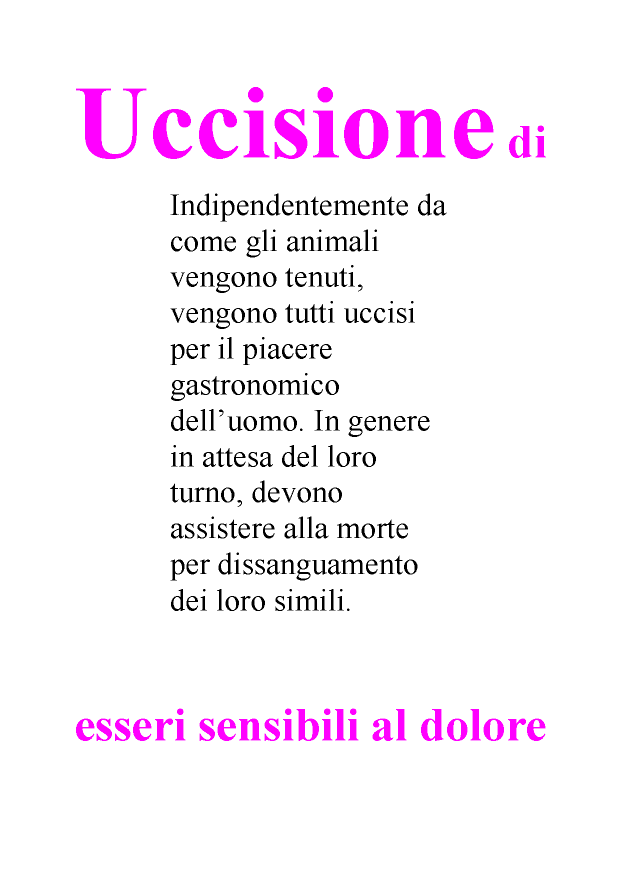 Uccisione di

Indipendentemente da come gli animali vengono tenuti, vengono tutti uccisi per il piacere gastronomico dell’uomo. In genere in attesa del loro turno, devono assistere alla morte per dissanguamento dei loro simili.

esseri sensibili al dolore